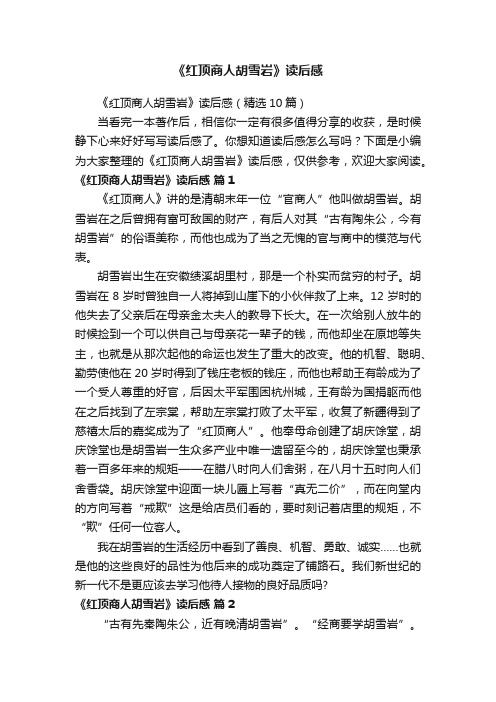 《红顶商人胡雪岩》读后感

《红顶商人胡雪岩》读后感（精选10篇）

当看完一本著作后，相信你一定有很多值得分享的收获，是时候静下心来好好写写读后感了。你想知道读后感怎么写吗？下面是小编为大家整理的《红顶商人胡雪岩》读后感，仅供参考，欢迎大家阅读。

《红顶商人胡雪岩》读后感 篇1

《红顶商人》讲的是清朝末年一位“官商人”他叫做胡雪岩。胡雪岩在之后曾拥有富可敌国的财产，有后人对其“古有陶朱公，今有胡雪岩”的俗语美称，而他也成为了当之无愧的官与商中的模范与代表。

胡雪岩出生在安徽绩溪胡里村，那是一个朴实而贫穷的村子。胡雪岩在8岁时曾独自一人将掉到山崖下的小伙伴救了上来。12岁时的他失去了父亲后在母亲金太夫人的教导下长大。在一次给别人放牛的时候捡到一个可以供自己与母亲花一辈子的钱，而他却坐在原地等失主，也就是从那次起他的命运也发生了重大的改变。他的机智、聪明、勤劳使他在20岁时得到了钱庄老板的钱庄，而他也帮助王有龄成为了一个受人尊重的好官，后因太平军围困杭州城，王有龄为国捐躯而他在之后找到了左宗棠，帮助左宗棠打败了太平军，收复了新疆得到了慈禧太后的嘉奖成为了“红顶商人”。他奉母命创建了胡庆馀堂，胡庆馀堂也是胡雪岩一生众多产业中唯一遗留至今的，胡庆馀堂也秉承着一百多年来的规矩——在腊八时向人们舍粥，在八月十五时向人们舍香袋。胡庆馀堂中迎面一块儿匾上写着“真无二价”，而在向堂内的方向写着“戒欺”这是给店员们看的，要时刻记着店里的规矩，不“欺”任何一位客人。

我在胡雪岩的生活经历中看到了善良、机智、勇敢、诚实……也就是他的这些良好的品性为他后来的成功奠定了铺路石。我们新世纪的新一代不是更应该去学习他待人接物的良好品质吗?

《红顶商人胡雪岩》读后感 篇2

“古有先秦陶朱公，近有晚清胡雪岩”。“经商要学胡雪岩”。